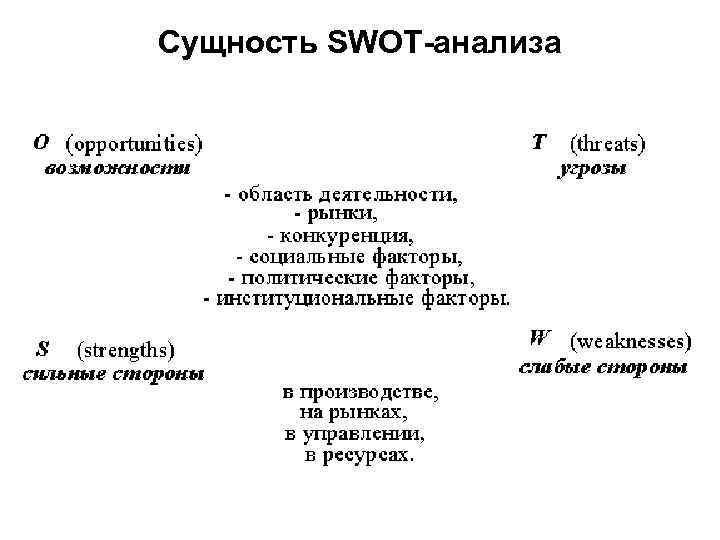 Сущность SWOT-анализа

O (opportunities)
возможности

T (threats)
угрозы

- область деятельности,
- рынки,
- конкуренция,
- социальные факторы,
- политические факторы,
- институциональные факторы.

S (strengths)
сильные стороны

W (weaknesses)
слабые стороны

в производстве,
на рынках,
в управлении,
в ресурсах.